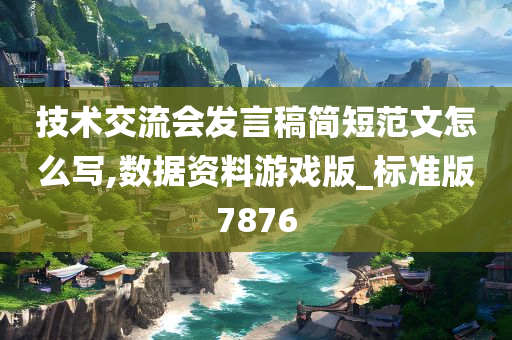 技术交流会发言稿简短范文怎么写,数据资料游戏版_标准版7876